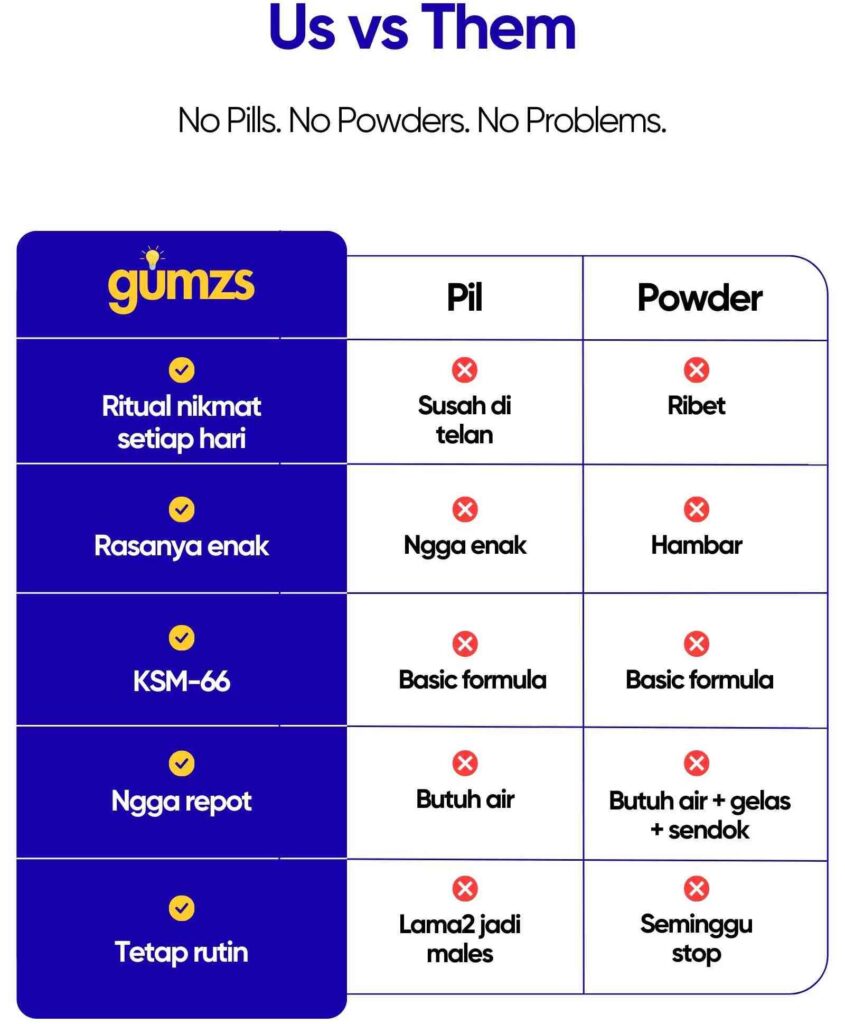 Us vs Them

No Pills. No Powders. No Problems.

| gumzs | Pil | Powder |
|---|---|---|
| Ritual nikmat setiap hari | Susah di telan | Ribet |
| Rasanya enak | Ngga enak | Hambar |
| KSM-66 | Basic formula | Basic formula |
| Ngga repot | Butuh air | Butuh air + gelas + sendok |
| Tetap rutin | Lama2 jadi males | Seminggu stop |